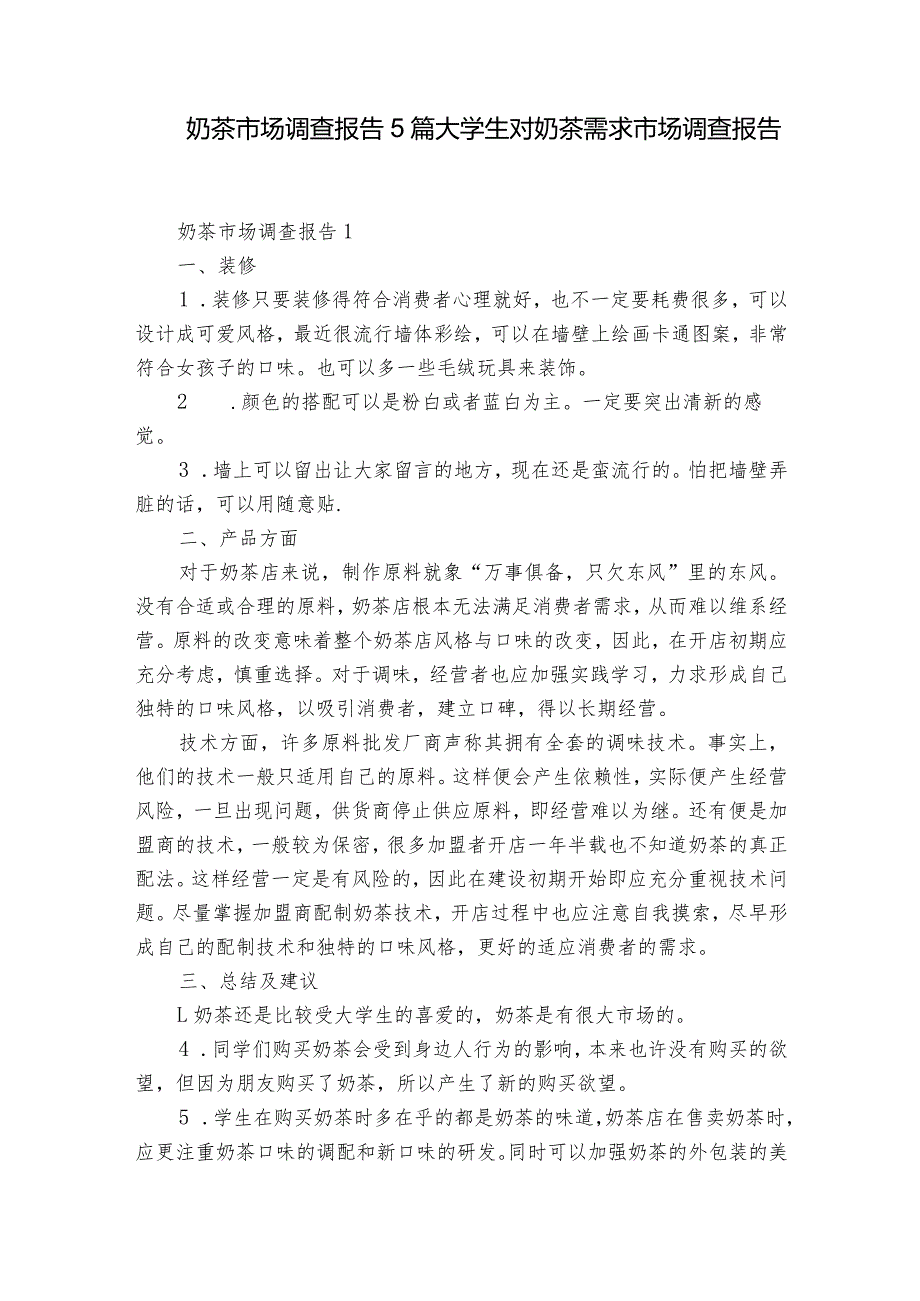 奶茶市场调查报告5篇大学生对奶茶需求市场调查报告

奶茶市场调查报告1

一、装修

1．装修只要装修得符合消费者心理就好，也不一定要耗费很多，可以设计成可爱风格，最近很流行墙体彩绘，可以在墙壁上绘画卡通图案，非常符合女孩子的口味。也可以多一些毛绒玩具来装饰。

2　.颜色的搭配可以是粉白或者蓝白为主。一定要突出清新的感觉。

3．墙上可以留出让大家留言的地方，现在还是蛮流行的。怕把墙壁弄脏的话，可以用随意贴.

二、产品方面

对于奶茶店来说，制作原料就象“万事俱备，只欠东风”里的东风。没有合适或合理的原料，奶茶店根本无法满足消费者需求，从而难以维系经营。原料的改变意味着整个奶茶店风格与口味的改变，因此，在开店初期应充分考虑，慎重选择。对于调味，经营者也应加强实践学习，力求形成自己独特的口味风格，以吸引消费者，建立口碑，得以长期经营。

技术方面，许多原料批发厂商声称其拥有全套的调味技术。事实上，他们的技术一般只适用自己的原料。这样便会产生依赖性，实际便产生经营风险，一旦出现问题，供货商停止供应原料，即经营难以为继。还有便是加盟商的技术，一般较为保密，很多加盟者开店一年半载也不知道奶茶的真正配法。这样经营一定是有风险的，因此在建设初期开始即应充分重视技术问题。尽量掌握加盟商配制奶茶技术，开店过程中也应注意自我摸索，尽早形成自己的配制技术和独特的口味风格，更好的适应消费者的需求。

三、总结及建议

L奶茶还是比较受大学生的喜爱的，奶茶是有很大市场的。

4．同学们购买奶茶会受到身边人行为的影响，本来也许没有购买的欲望，但因为朋友购买了奶茶，所以产生了新的购买欲望。

5．学生在购买奶茶时多在乎的都是奶茶的味道，奶茶店在售卖奶茶时，应更注重奶茶口味的调配和新口味的研发。同时可以加强奶茶的外包装的美